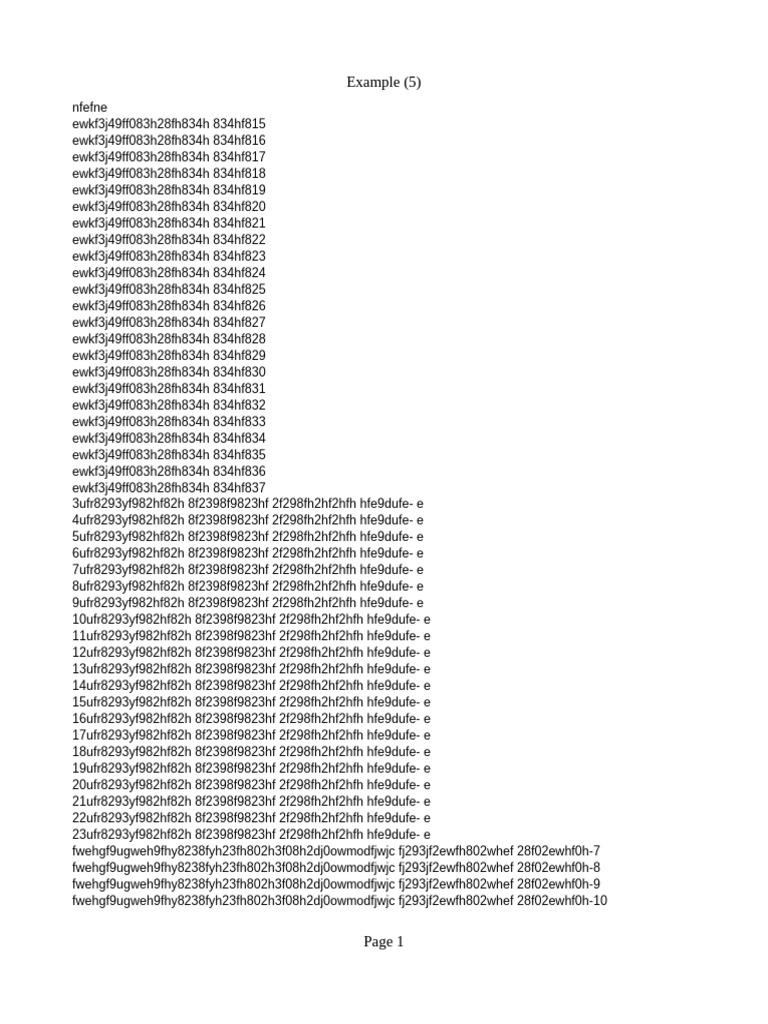 Example (5)

nfefne
ewkf3j49ff083h28fh834h 834hf815
ewkf3j49ff083h28fh834h 834hf816
ewkf3j49ff083h28fh834h 834hf817
ewkf3j49ff083h28fh834h 834hf818
ewkf3j49ff083h28fh834h 834hf819
ewkf3j49ff083h28fh834h 834hf820
ewkf3j49ff083h28fh834h 834hf821
ewkf3j49ff083h28fh834h 834hf822
ewkf3j49ff083h28fh834h 834hf823
ewkf3j49ff083h28fh834h 834hf824
ewkf3j49ff083h28fh834h 834hf825
ewkf3j49ff083h28fh834h 834hf826
ewkf3j49ff083h28fh834h 834hf827
ewkf3j49ff083h28fh834h 834hf828
ewkf3j49ff083h28fh834h 834hf829
ewkf3j49ff083h28fh834h 834hf830
ewkf3j49ff083h28fh834h 834hf831
ewkf3j49ff083h28fh834h 834hf832
ewkf3j49ff083h28fh834h 834hf833
ewkf3j49ff083h28fh834h 834hf834
ewkf3j49ff083h28fh834h 834hf835
ewkf3j49ff083h28fh834h 834hf836
ewkf3j49ff083h28fh834h 834hf837
3ufr8293yf982hf82h 8f2398f9823hf 2f298fh2hf2hfh hfe9dufe- e
4ufr8293yf982hf82h 8f2398f9823hf 2f298fh2hf2hfh hfe9dufe- e
5ufr8293yf982hf82h 8f2398f9823hf 2f298fh2hf2hfh hfe9dufe- e
6ufr8293yf982hf82h 8f2398f9823hf 2f298fh2hf2hfh hfe9dufe- e
7ufr8293yf982hf82h 8f2398f9823hf 2f298fh2hf2hfh hfe9dufe- e
8ufr8293yf982hf82h 8f2398f9823hf 2f298fh2hf2hfh hfe9dufe- e
9ufr8293yf982hf82h 8f2398f9823hf 2f298fh2hf2hfh hfe9dufe- e
10ufr8293yf982hf82h 8f2398f9823hf 2f298fh2hf2hfh hfe9dufe- e
11ufr8293yf982hf82h 8f2398f9823hf 2f298fh2hf2hfh hfe9dufe- e
12ufr8293yf982hf82h 8f2398f9823hf 2f298fh2hf2hfh hfe9dufe- e
13ufr8293yf982hf82h 8f2398f9823hf 2f298fh2hf2hfh hfe9dufe- e
14ufr8293yf982hf82h 8f2398f9823hf 2f298fh2hf2hfh hfe9dufe- e
15ufr8293yf982hf82h 8f2398f9823hf 2f298fh2hf2hfh hfe9dufe- e
16ufr8293yf982hf82h 8f2398f9823hf 2f298fh2hf2hfh hfe9dufe- e
17ufr8293yf982hf82h 8f2398f9823hf 2f298fh2hf2hfh hfe9dufe- e
18ufr8293yf982hf82h 8f2398f9823hf 2f298fh2hf2hfh hfe9dufe- e
19ufr8293yf982hf82h 8f2398f9823hf 2f298fh2hf2hfh hfe9dufe- e
20ufr8293yf982hf82h 8f2398f9823hf 2f298fh2hf2hfh hfe9dufe- e
21ufr8293yf982hf82h 8f2398f9823hf 2f298fh2hf2hfh hfe9dufe- e
22ufr8293yf982hf82h 8f2398f9823hf 2f298fh2hf2hfh hfe9dufe- e
23ufr8293yf982hf82h 8f2398f9823hf 2f298fh2hf2hfh hfe9dufe- e
fwehgf9ugweh9fhy8238fyh23fh802h3f08h2dj0owmodfjwjc fj293jf2ewfh802whef 28f02ewhf0h-7
fwehgf9ugweh9fhy8238fyh23fh802h3f08h2dj0owmodfjwjc fj293jf2ewfh802whef 28f02ewhf0h-8
fwehgf9ugweh9fhy8238fyh23fh802h3f08h2dj0owmodfjwjc fj293jf2ewfh802whef 28f02ewhf0h-9
fwehgf9ugweh9fhy8238fyh23fh802h3f08h2dj0owmodfjwjc fj293jf2ewfh802whef 28f02ewhf0h-10

Page 1